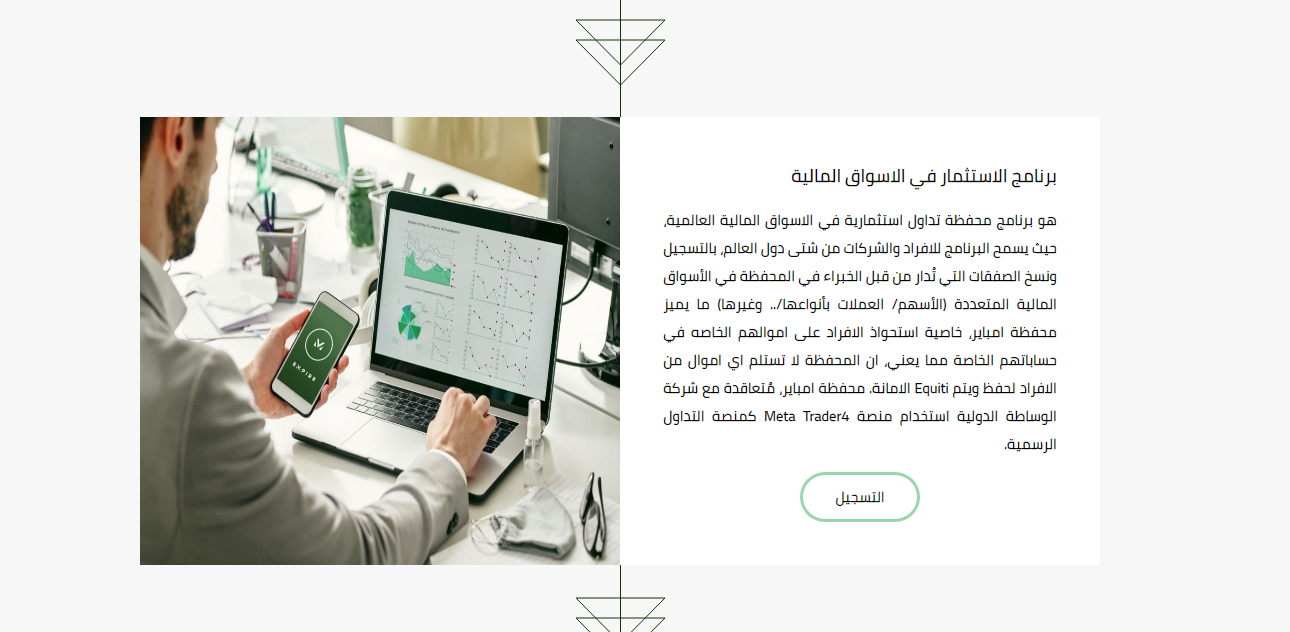 برنامج الاستثمار في الاسواق المالية

هو برنامج محفظة تداول استثمارية في الاسواق المالية العالمية، حيث يسمح البرنامج للافراد والشركات من شتى دول العالم، بالتسجيل ونسخ الصفقات التي تُدار من قبل الخبراء في المحفظة في الأسواق المالية المتعددة (الأسهم/ العملات بأنواعها/.. وغيرها) ما يميز محفظة امباير، خاصية استحواذ الافراد على اموالهم الخاصه في حساباتهم الخاصة مما يعني، ان المحفظة لا تستلم اي اموال من الافراد لحفظ ويتم Equiti الامانة. محفظة امباير، مُتعاقدة مع شركة الوساطة الدولية استخدام منصة Meta Trader4 كمنصة التداول الرسمية.

التسجيل